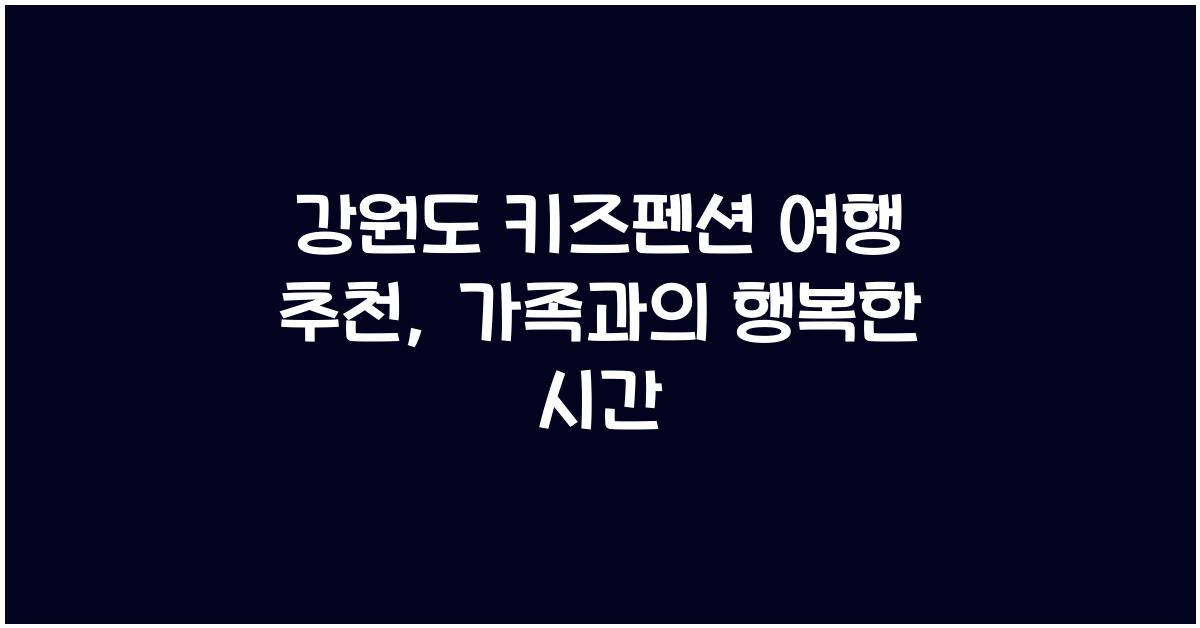 강원도 키즈펜션 여행 추천, 가족과의 행복한 시간